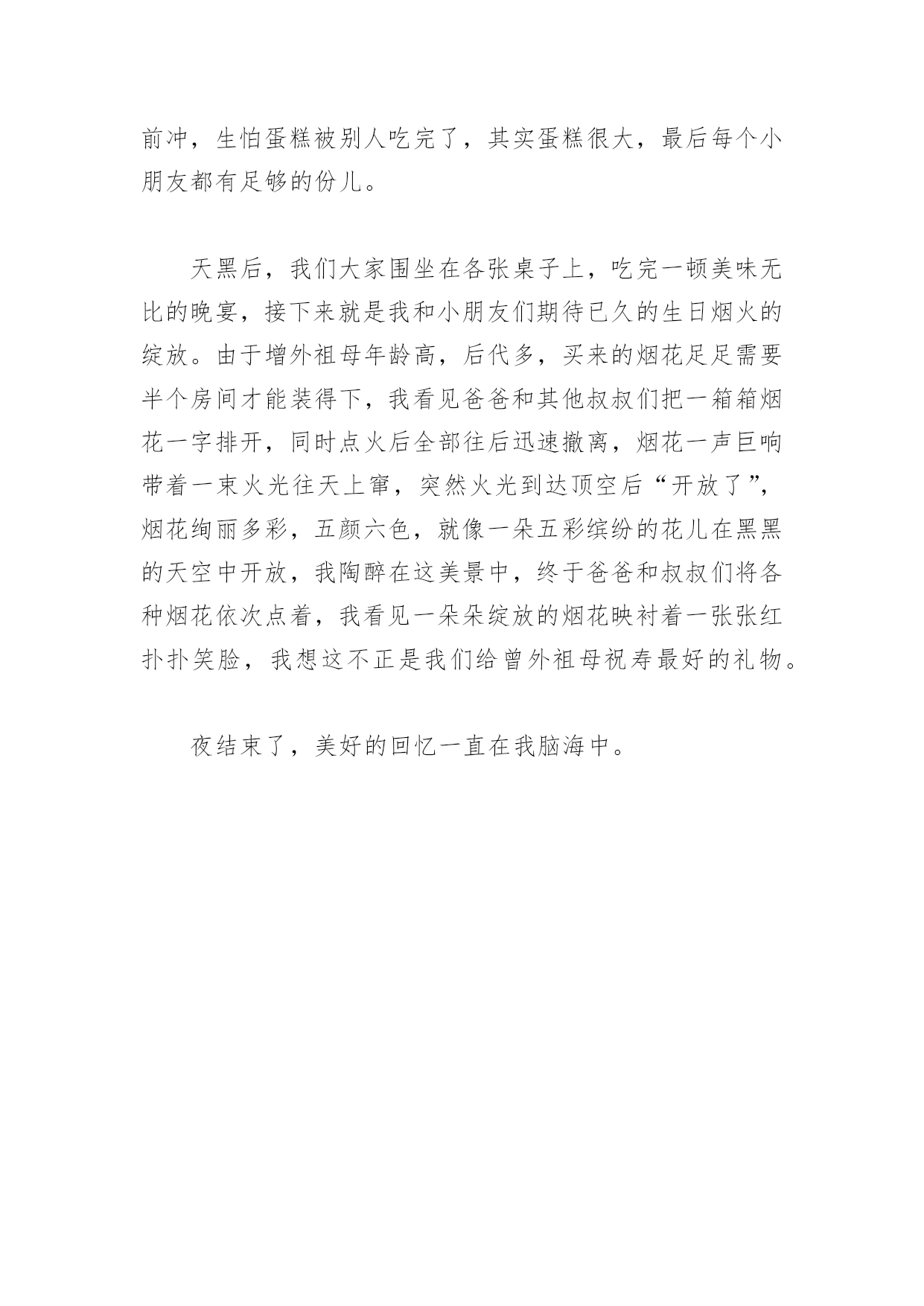 前冲，生怕蛋糕被别人吃完了，其实蛋糕很大，最后每个小朋友都有足够的份儿。

天黑后，我们大家围坐在各张桌子上，吃完一顿美味无比的晚宴，接下来就是我和小朋友们期待已久的生日烟火的绽放。由于增外祖母年龄高，后代多，买来的烟花足足需要半个房间才能装得下，我看见爸爸和其他叔叔们把一箱箱烟花一字排开，同时点火后全部往后迅速撤离，烟花一声巨响带着一束火光往天上窜，突然火光到达顶空后“开放了”，烟花绚丽多彩，五颜六色，就像一朵五彩缤纷的花儿在黑黑的天空中开放，我陶醉在这美景中，终于爸爸和叔叔们将各种烟花依次点着，我看见一朵朵绽放的烟花映衬着一张张红扑扑笑脸，我想这不正是我们给曾外祖母祝寿最好的礼物。

夜结束了，美好的回忆一直在我脑海中。